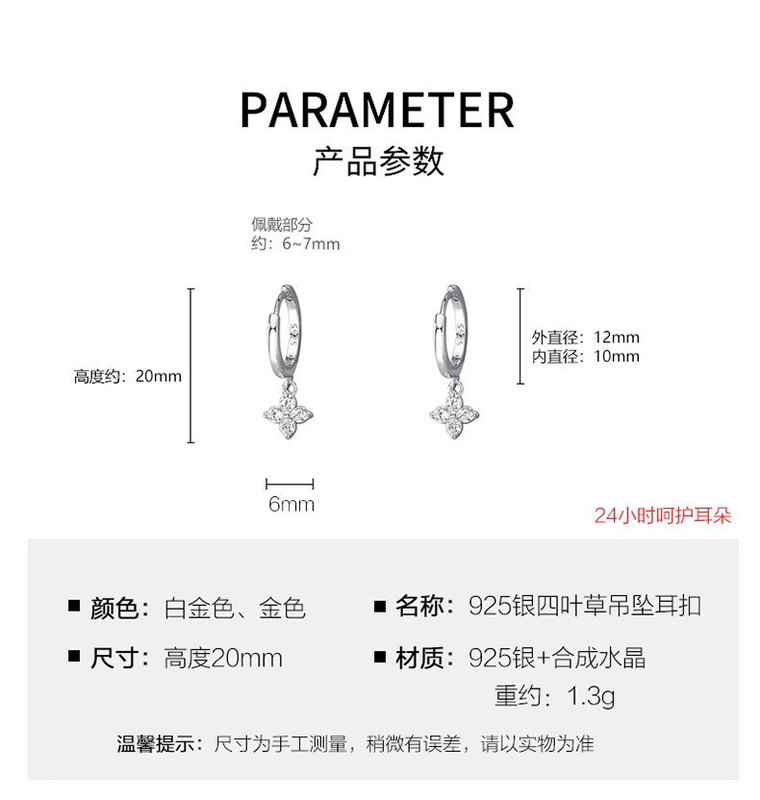 PARAMETER
产品参数

佩戴部分
约：6~7mm

高度约：20mm

外直径：12mm
内直径：10mm

6mm

24小时呵护耳朵

■ 颜色：白金色、金色

■ 尺寸：高度20mm

■ 名称：925银四叶草吊坠耳扣

■ 材质：925银+合成水晶
重约：1.3g

温馨提示：尺寸为手工测量，稍微有误差，请以实物为准